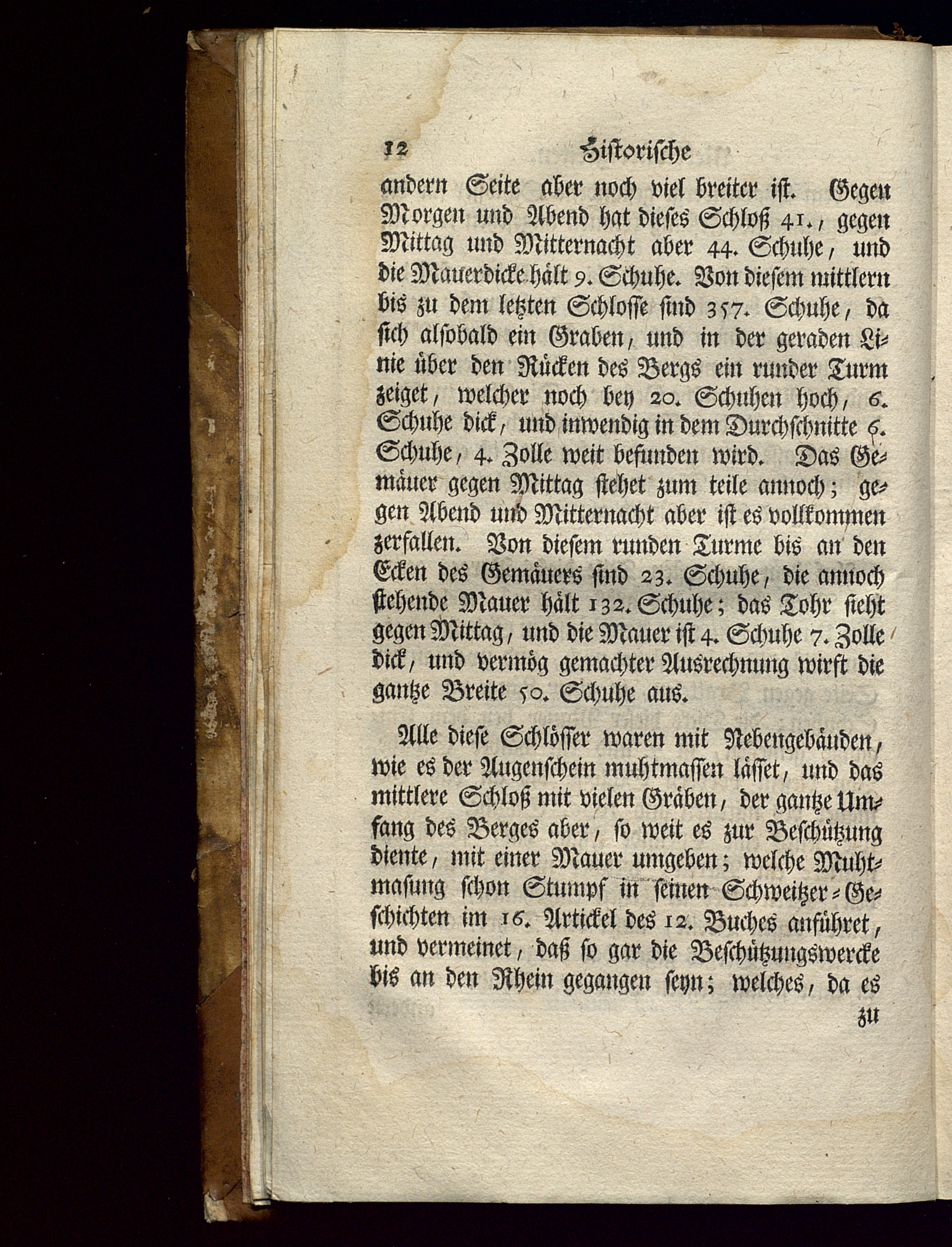 12 Historische

andern Seite aber noch viel breiter ist. Gegen Morgen und Abend hat dieses Schloß 41., gegen Mittag und Mitternacht aber 44. Schuhe, und die Mauerdicke hält 9. Schuhe. Von diesem mittlern bis zu dem letzten Schlosse sind 357. Schuhe, da sich alsobald ein Graben, und in der geraden Linie über den Rücken des Bergs ein runder Turm zeiget, welcher noch bey 20. Schuhen hoch, 6. Schuhe dick, und inwendig in dem Durchschnitte 6. Schuhe, 4. Zolle weit befunden wird. Das Gemäuer gegen Mittag stehet zum teile annoch; gegen Abend und Mitternacht aber ist es vollkommen zerfallen. Von diesem runden Turme bis an den Ecken des Gemäuers sind 23. Schuhe, die annoch stehende Mauer hält 132. Schuhe; das Tohr sieht gegen Mittag, und die Mauer ist 4. Schuhe 7. Zolle dick, und vermög gemachter Ausrechnung wirft die gantze Breite 50. Schuhe aus.

Alle diese Schlösser waren mit Nebengebäuden, wie es der Augenschein muhtmassen lässet, und das mittlere Schloß mit vielen Gräben, der gantze Umfang des Berges aber, so weit es zur Beschützung diente, mit einer Mauer umgeben; welche Muhtmasung schon Stumpf in seinen Schweitzer-Geschichten im 16. Artickel des 12. Buches anführet, und vermeinet, daß so gar die Beschützungswercke bis an den Rhein gegangen seyn; welches, da es

zu